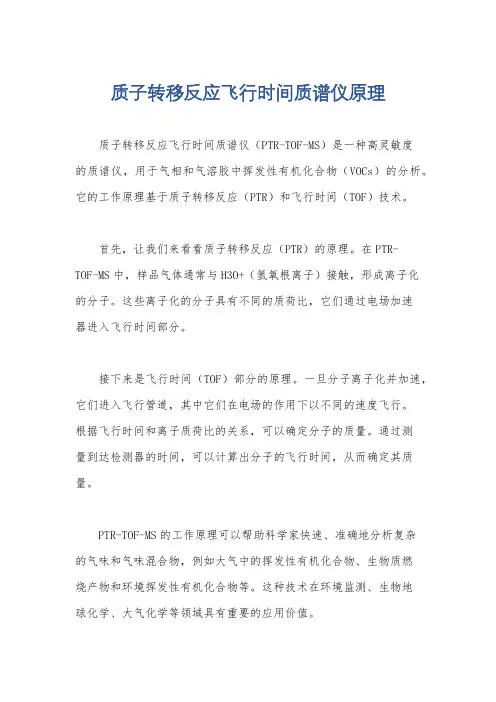 质子转移反应飞行时间质谱仪原理

质子转移反应飞行时间质谱仪（PTR-TOF-MS）是一种高灵敏度的质谱仪，用于气相和气溶胶中挥发性有机化合物（VOCs）的分析。它的工作原理基于质子转移反应（PTR）和飞行时间（TOF）技术。

首先，让我们来看看质子转移反应（PTR）的原理。在PTR-TOF-MS中，样品气体通常与H3O+（氢氧根离子）接触，形成离子化的分子。这些离子化的分子具有不同的质荷比，它们通过电场加速器进入飞行时间部分。

接下来是飞行时间（TOF）部分的原理。一旦分子离子化并加速，它们进入飞行管道，其中它们在电场的作用下以不同的速度飞行。根据飞行时间和离子质荷比的关系，可以确定分子的质量。通过测量到达检测器的时间，可以计算出分子的飞行时间，从而确定其质量。

PTR-TOF-MS的工作原理可以帮助科学家快速、准确地分析复杂的气味和气味混合物，例如大气中的挥发性有机化合物、生物质燃烧产物和环境挥发性有机化合物等。这种技术在环境监测、生物地球化学、大气化学等领域具有重要的应用价值。